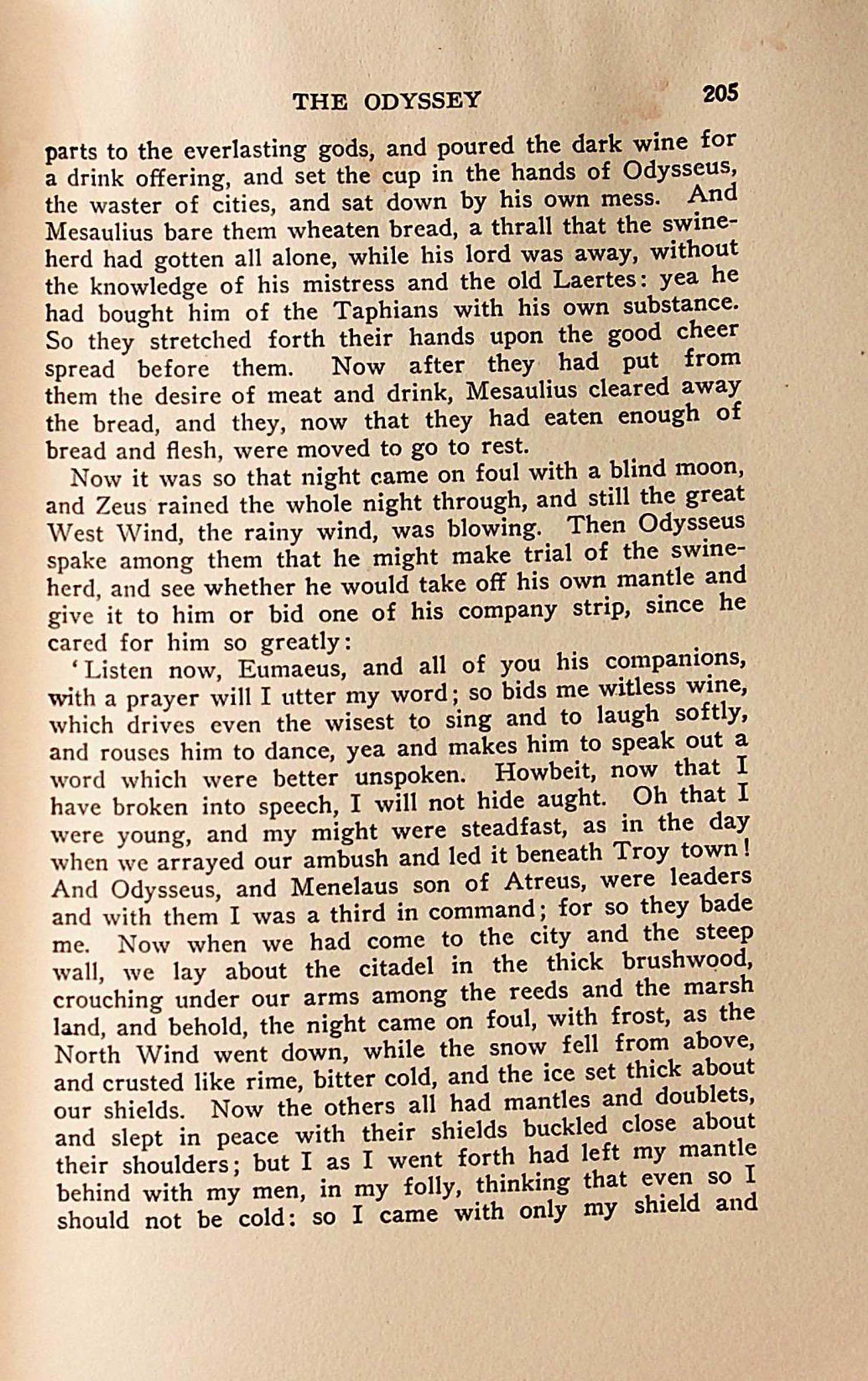 THE ODYSSEY 205

parts to the everlasting gods, and poured the dark wine for a drink offering, and set the cup in the hands of Odysseus, the waster of cities, and sat down by his own mess. And Mesaulius bare them wheaten bread, a thrall that the swineherd had gotten all alone, while his lord was away, without the knowledge of his mistress and the old Laertes: yea he had bought him of the Taphians with his own substance. So they stretched forth their hands upon the good cheer spread before them. Now after they had put from them the desire of meat and drink, Mesaulius cleared away the bread, and they, now that they had eaten enough of bread and flesh, were moved to go to rest.

Now it was so that night came on foul with a blind moon, and Zeus rained the whole night through, and still the great West Wind, the rainy wind, was blowing. Then Odysseus spake among them that he might make trial of the swineherd, and see whether he would take off his own mantle and give it to him or bid one of his company strip, since he cared for him so greatly:

'Listen now, Eumaeus, and all of you his companions, with a prayer will I utter my word; so bids me witless wine, which drives even the wisest to sing and to laugh softly, and rouses him to dance, yea and makes him to speak out a word which were better unspoken. Howbeit, now that I have broken into speech, I will not hide aught. Oh that I were young, and my might were steadfast, as in the day when we arrayed our ambush and led it beneath Troy town! And Odysseus, and Menelaus son of Atreus, were leaders and with them I was a third in command; for so they bade me. Now when we had come to the city and the steep wall, we lay about the citadel in the thick brushwood, crouching under our arms among the reeds and the marsh land, and behold, the night came on foul, with frost, as the North Wind went down, while the snow fell from above, and crusted like rime, bitter cold, and the ice set thick about our shields. Now the others all had mantles and doublets, and slept in peace with their shields buckled close about their shoulders; but I as I went forth had left my mantle behind with my men, in my folly, thinking that even so I should not be cold: so I came with only my shield and